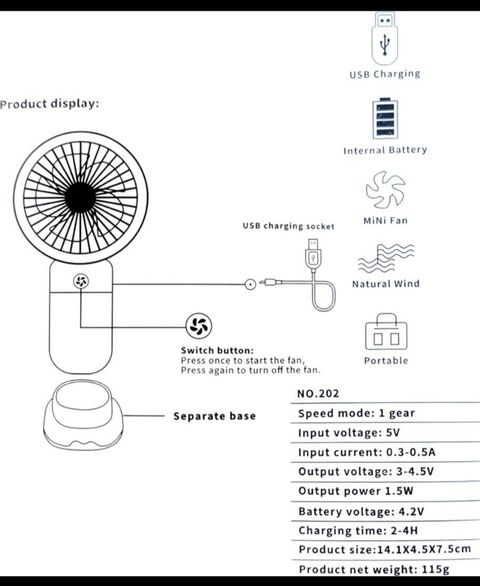 USB Charging

Product display:

Internal Battery

MiNi Fan

USB charging socket

Natural Wind

Switch button:
Press once to start the fan,
Press again to turn off the fan.

Portable

Separate base

NO.202

Speed mode: 1 gear

Input voltage: 5V

Input current: 0.3-0.5A

Output voltage: 3-4.5V

Output power 1.5W

Battery voltage: 4.2V

Charging time: 2-4H

Product size:14.1X4.5X7.5cm

Product net weight: 115g